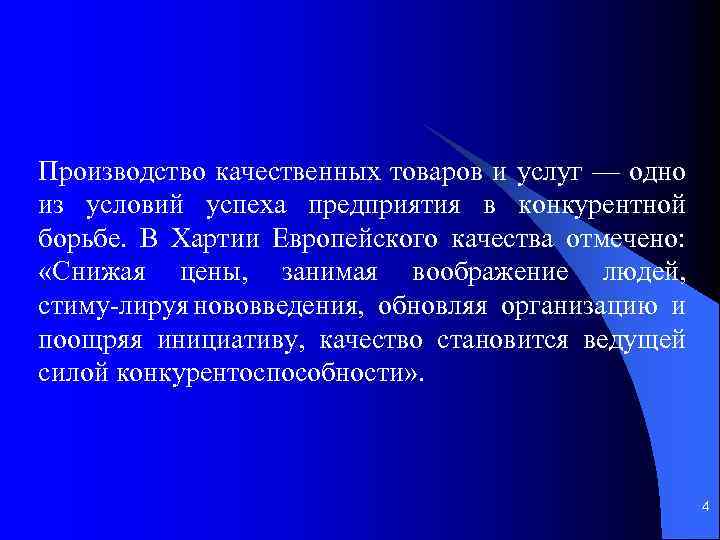 Производство качественных товаров и услуг — одно из условий успеха предприятия в конкурентной борьбе. В Хартии Европейского качества отмечено: «Снижая цены, занимая воображение людей, стиму-лируя нововведения, обновляя организацию и поощряя инициативу, качество становится ведущей силой конкурентоспособности».

4